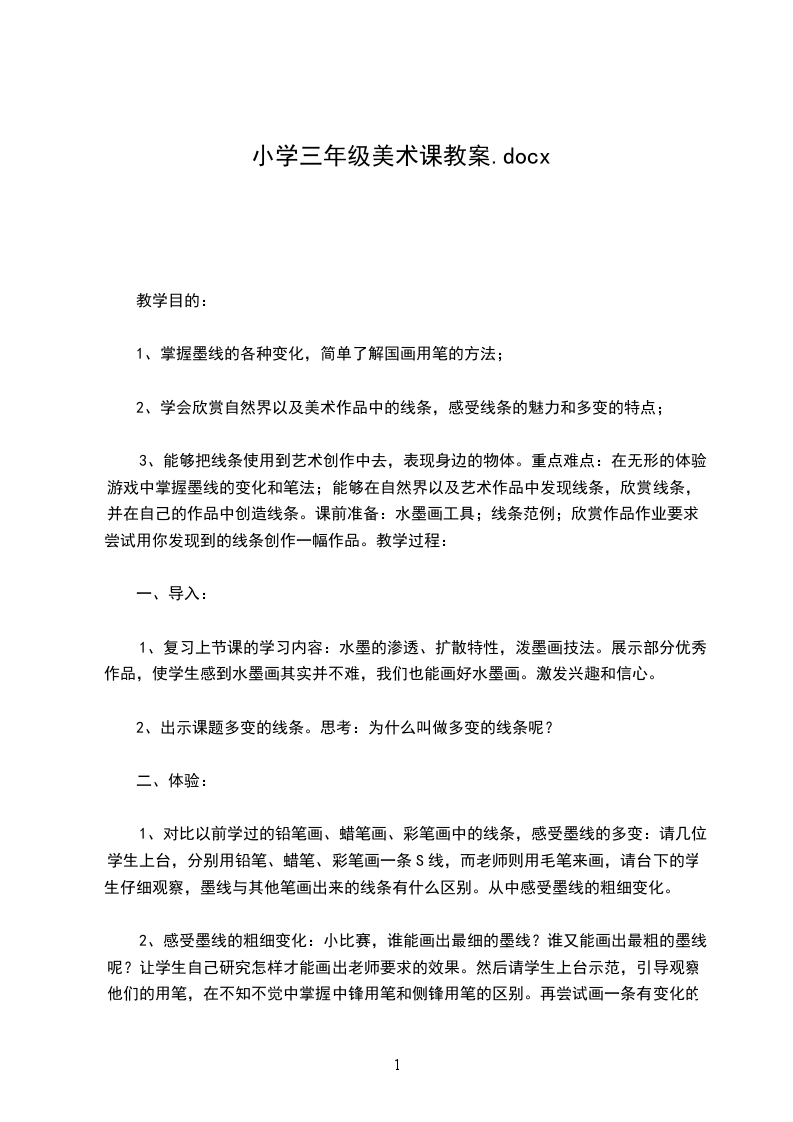 小学三年级美术课教案.docx

教学目的：

1、掌握墨线的各种变化，简单了解国画用笔的方法；

2、学会欣赏自然界以及美术作品中的线条，感受线条的魅力和多变的特点；

3、能够把线条使用到艺术创作中去，表现身边的物体。重点难点：在无形的体验游戏中掌握墨线的变化和笔法；能够在自然界以及艺术作品中发现线条，欣赏线条，并在自己的作品中创造线条。课前准备：水墨画工具；线条范例；欣赏作品作业要求尝试用你发现到的线条创作一幅作品。教学过程：

一、导入：

1、复习上节课的学习内容：水墨的渗透、扩散特性，泼墨画技法。展示部分优秀作品，使学生感到水墨画其实并不难，我们也能画好水墨画。激发兴趣和信心。

2、出示课题多变的线条。思考：为什么叫做多变的线条呢？

二、体验：

1、对比以前学过的铅笔画、蜡笔画、彩笔画中的线条，感受墨线的多变：请几位学生上台，分别用铅笔、蜡笔、彩笔画一条S线，而老师则用毛笔来画，请台下的学生仔细观察，墨线与其他笔画出来的线条有什么区别。从中感受墨线的粗细变化。

2、感受墨线的粗细变化：小比赛，谁能画出最细的墨线？谁又能画出最粗的墨线呢？让学生自己研究怎样才能画出老师要求的效果。然后请学生上台示范，引导观察他们的用笔，在不知不觉中掌握中锋用笔和侧锋用笔的区别。再尝试画一条有变化的

1